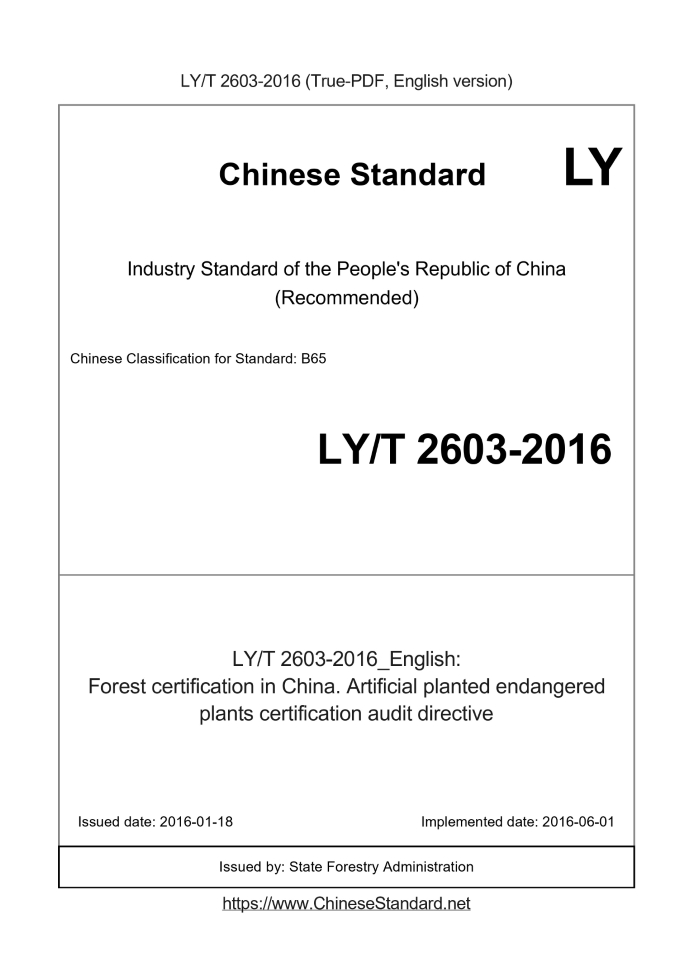 LY/T 2603-2016 (True-PDF, English version)

Chinese Standard LY

Industry Standard of the People's Republic of China
(Recommended)

Chinese Classification for Standard: B65

LY/T 2603-2016

LY/T 2603-2016_English:
Forest certification in China. Artificial planted endangered plants certification audit directive

Issued date: 2016-01-18 Implemented date: 2016-06-01

Issued by: State Forestry Administration

https://www.ChineseStandard.net